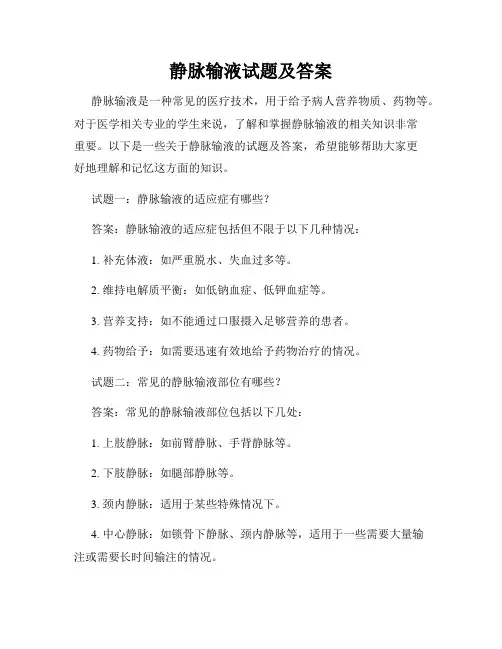 静脉输液试题及答案

静脉输液是一种常见的医疗技术，用于给予病人营养物质、药物等。对于医学相关专业的学生来说，了解和掌握静脉输液的相关知识非常重要。以下是一些关于静脉输液的试题及答案，希望能够帮助大家更好地理解和记忆这方面的知识。

试题一：静脉输液的适应症有哪些？

答案：静脉输液的适应症包括但不限于以下几种情况：

1. 补充体液：如严重脱水、失血过多等。

2. 维持电解质平衡：如低钠血症、低钾血症等。

3. 营养支持：如不能通过口服摄入足够营养的患者。

4. 药物给予：如需要迅速有效地给予药物治疗的情况。

试题二：常见的静脉输液部位有哪些？

答案：常见的静脉输液部位包括以下几处：

1. 上肢静脉：如前臂静脉、手背静脉等。

2. 下肢静脉：如腿部静脉等。

3. 颈内静脉：适用于某些特殊情况下。

4. 中心静脉：如锁骨下静脉、颈内静脉等，适用于一些需要大量输注或需要长时间输注的情况。